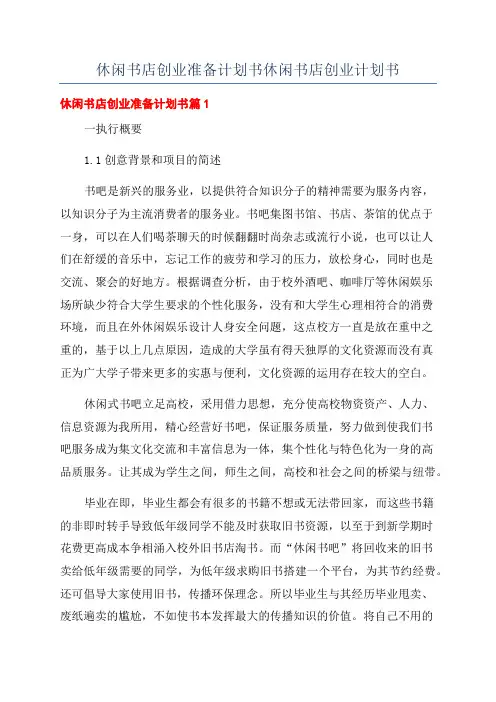 休闲书店创业准备计划书休闲书店创业计划书

休闲书店创业准备计划书篇 1

一执行概要

1.1 创意背景和项目的简述

书吧是新兴的服务业，以提供符合知识分子的精神需要为服务内容，以知识分子为主流消费者的服务业。书吧集图书馆、书店、茶馆的优点于一身，可以在人们喝茶聊天的时候翻翻时尚杂志或流行小说，也可以让人们在舒缓的音乐中，忘记工作的疲劳和学习的压力，放松身心，同时也是交流、聚会的好地方。根据调查分析，由于校外酒吧、咖啡厅等休闲娱乐场所缺少符合大学生要求的个性化服务，没有和大学生心理相符合的消费环境，而且在外休闲娱乐设计人身安全问题，这点校方一直是放在重中之重的，基于以上几点原因，造成的大学虽有得天独厚的文化资源而没有真正为广大学子带来更多的实惠与便利，文化资源的运用存在较大的空白。

休闲式书吧立足高校，采用借力思想，充分使高校物资资产、人力、信息资源为我所用，精心经营好书吧，保证服务质量，努力做到使我们书吧服务成为集文化交流和丰富信息为一体，集个性化与特色化为一身的高品质服务。让其成为学生之间，师生之间，高校和社会之间的桥梁与纽带。

毕业在即，毕业生都会有很多的书籍不想或无法带回家，而这些书籍的非即时转手导致低年级同学不能及时获取旧书资源，以至于到新学期时花费更高成本争相涌入校外旧书店淘书。而“休闲书吧”将回收来的旧书卖给低年级需要的同学，为低年级求购旧书搭建一个平台，为其节约经费。还可倡导大家使用旧书，传播环保理念。所以毕业生与其经历毕业甩卖、废纸遍卖的尴尬，不如使书本发挥最大的传播知识的价值。将自己不用的